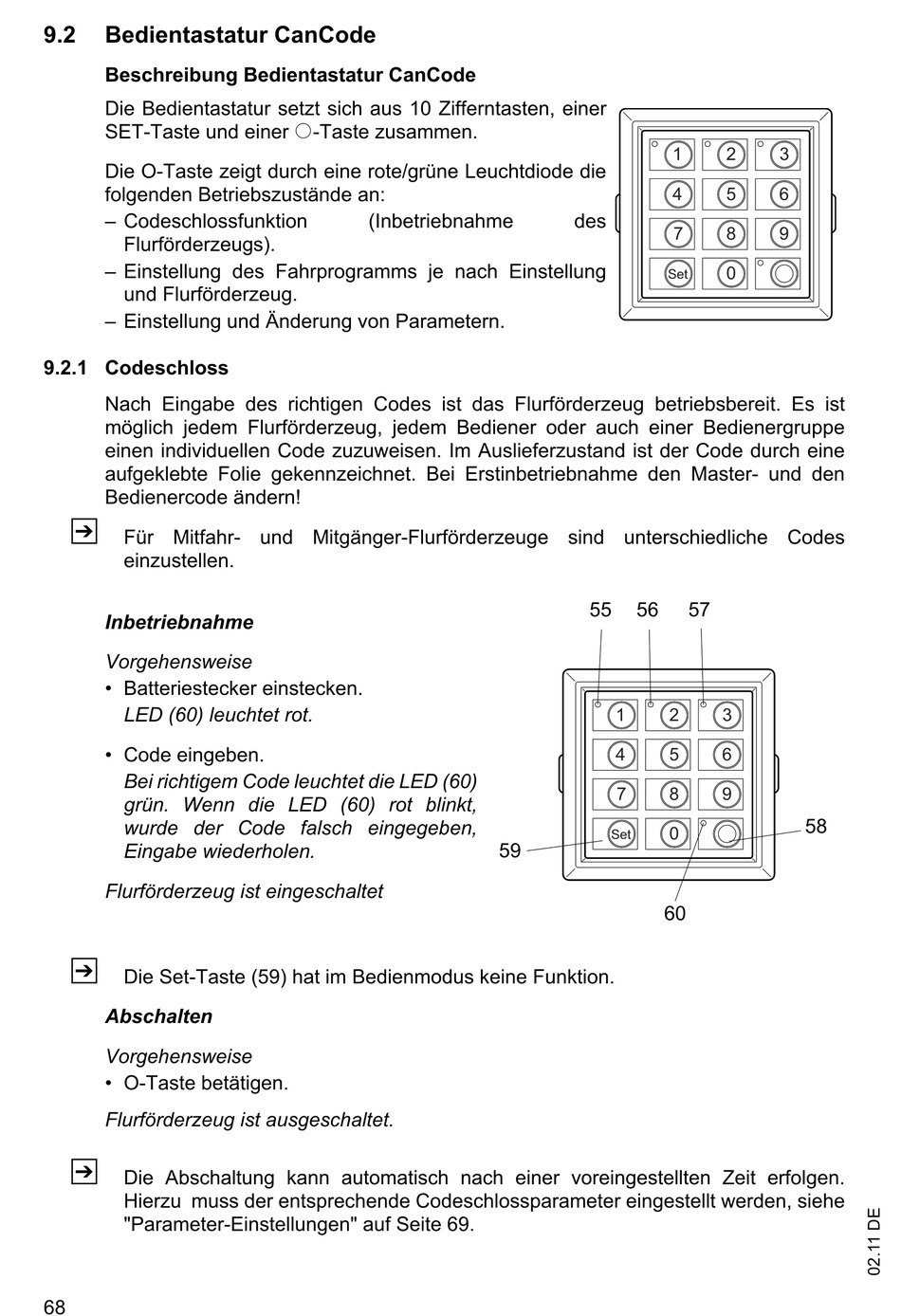 9.2 Bedientastatur CanCode

Beschreibung Bedientastatur CanCode

Die Bedientastatur setzt sich aus 10 Zifferntasten, einer SET-Taste und einer ○-Taste zusammen.

Die O-Taste zeigt durch eine rote/grüne Leuchtdiode die folgenden Betriebszustände an:
– Codeschlossfunktion (Inbetriebnahme des Flurförderzeugs).
– Einstellung des Fahrprogramms je nach Einstellung und Flurförderzeug.
– Einstellung und Änderung von Parametern.

1 2 3
4 5 6
7 8 9
Set 0

9.2.1 Codeschloss

Nach Eingabe des richtigen Codes ist das Flurförderzeug betriebsbereit. Es ist möglich jedem Flurförderzeug, jedem Bediener oder auch einer Bedienergruppe einen individuellen Code zuzuweisen. Im Auslieferzustand ist der Code durch eine aufgeklebte Folie gekennzeichnet. Bei Erstinbetriebnahme den Master- und den Bedienercode ändern!

Für Mitfahr- und Mitgänger-Flurförderzeuge sind unterschiedliche Codes einzustellen.

Inbetriebnahme

Vorgehensweise
• Batteriestecker einstecken.
LED (60) leuchtet rot.

• Code eingeben.
Bei richtigem Code leuchtet die LED (60) grün. Wenn die LED (60) rot blinkt, wurde der Code falsch eingegeben, Eingabe wiederholen.

Flurförderzeug ist eingeschaltet

55 56 57
1 2 3
4 5 6
7 8 9
Set 0
59 58
60

Die Set-Taste (59) hat im Bedienmodus keine Funktion.

Abschalten

Vorgehensweise
• O-Taste betätigen.

Flurförderzeug ist ausgeschaltet.

Die Abschaltung kann automatisch nach einer voreingestellten Zeit erfolgen. Hierzu muss der entsprechende Codeschlossparameter eingestellt werden, siehe "Parameter-Einstellungen" auf Seite 69.

02.11 DE

68